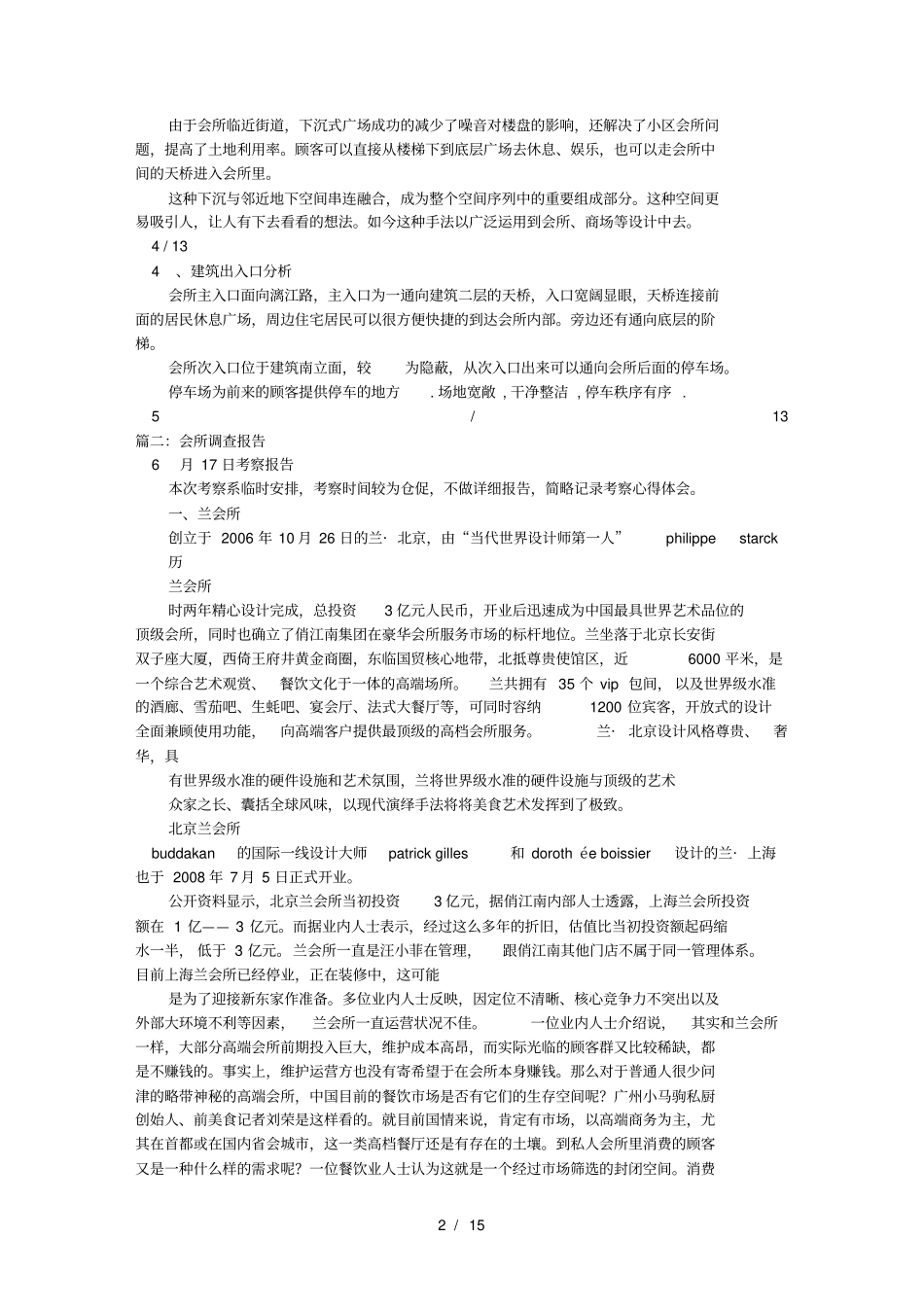 由于会所临近街道，下沉式广场成功的减少了噪音对楼盘的影响，还解决了小区会所问题，提高了土地利用率。顾客可以直接从楼梯下到底层广场去休息、娱乐，也可以走会所中间的天桥进入会所里。

这种下沉与邻近地下空间串连融合，成为整个空间序列中的重要组成部分。这种空间更易吸引人，让人有下去看看的想法。如今这种手法以广泛运用到会所、商场等设计中去。

4 / 13

4 、建筑出入口分析

会所主入口面向漓江路，主入口为一通向建筑二层的天桥，入口宽阔显眼，天桥连接前面的居民休息广场，周边住宅居民可以很方便快捷的到达会所内部。旁边还有通向底层的阶梯。

会所次入口位于建筑南立面，较 为隐蔽，从次入口出来可以通向会所后面的停车场。

停车场为前来的顾客提供停车的地方 . 场地宽敞 , 干净整洁 , 停车秩序有序 .

5 / 13

篇二：会所调查报告

6 月 17 日考察报告

本次考察系临时安排，考察时间较为仓促，不做详细报告，简略记录考察心得体会。

一、兰会所

创立于 2006 年 10 月 26 日的兰· 北京，由“当代世界设计师第一人” philippe starck 历

兰会所

时两年精心设计完成，总投资 3 亿元人民币，开业后迅速成为中国最具世界艺术品位的顶级会所，同时也确立了俏江南集团在豪华会所服务市场的标杆地位。兰坐落于北京长安街双子座大厦，西倚王府井黄金商圈，东临国贸核心地带，北抵尊贵使馆区，近 6000 平米，是一个综合艺术观赏、 餐饮文化于一体的高端场所。 兰共拥有 35 个 vip 包间，以及世界级水准的酒廊、雪茄吧、生蚝吧、宴会厅、法式大餐厅等，可同时容纳 1200 位宾客，开放式的设计全面兼顾使用功能， 向高端客户提供最顶级的高档会所服务。 兰· 北京设计风格尊贵、 奢华，具

有世界级水准的硬件设施和艺术氛围，兰将世界级水准的硬件设施与顶级的艺术

众家之长、囊括全球风味，以现代演绎手法将将美食艺术发挥到了极致。

北京兰会所

buddakan 的国际一线设计大师 patrick gilles 和 doroth ée boissier 设计的兰· 上海也于 2008 年 7 月 5 日正式开业。

公开资料显示，北京兰会所当初投资 3 亿元，据俏江南内部人士透露，上海兰会所投资额在 1 亿—— 3 亿元。而据业内人士表示，经过这么多年的折旧，估值比当初投资额起码缩水一半， 低于 3 亿元。兰会所一直是汪小菲在管理， 跟俏江南其他门店不属于同一管理体系。目前上海兰会所已经停业，正在装修中，这可能

是为了迎接新东家作准备。多位业内人士反映，因定位不清晰、核心竞争力不突出以及外部大环境不利等因素， 兰会所一直运营状况不佳。 一位业内人士介绍说， 其实和兰会所一样，大部分高端会所前期投入巨大，维护成本高昂，而实际光临的顾客群又比较稀缺，都是不赚钱的。事实上，维护运营方也没有寄希望于在会所本身赚钱。那么对于普通人很少问津的略带神秘的高端会所，中国目前的餐饮市场是否有它们的生存空间呢？广州小马驹私厨创始人、前美食记者刘荣是这样看的。就目前国情来说，肯定有市场，以高端商务为主，尤其在首都或在国内省会城市，这一类高档餐厅还是有存在的土壤。到私人会所里消费的顾客又是一种什么样的需求呢？一位餐饮业人士认为这就是一个经过市场筛选的封闭空间。消费

2 / 15